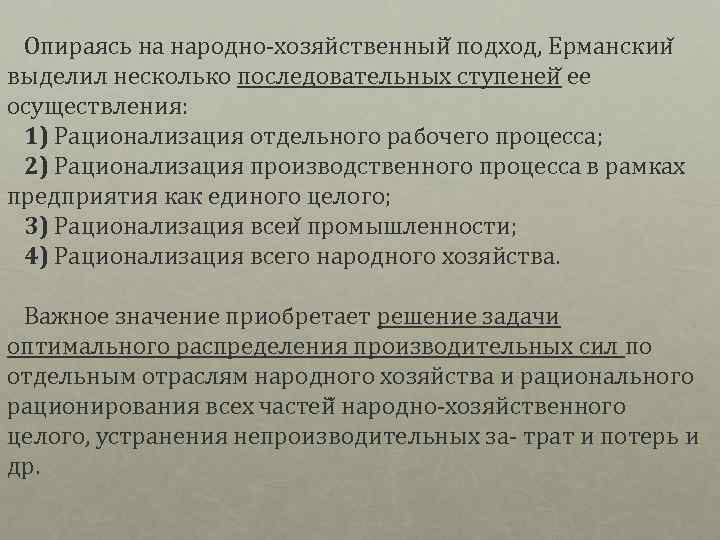 Опираясь на народно-хозяйственный подход, Ерманский выделил несколько последовательных ступеней ее осуществления:

1) Рационализация отдельного рабочего процесса;

2) Рационализация производственного процесса в рамках предприятия как единого целого;

3) Рационализация всей промышленности;

4) Рационализация всего народного хозяйства.

Важное значение приобретает решение задачи оптимального распределения производительных сил по отдельным отраслям народного хозяйства и рационального рационирования всех частей народно-хозяйственного целого, устранения непроизводительных за- трат и потерь и др.